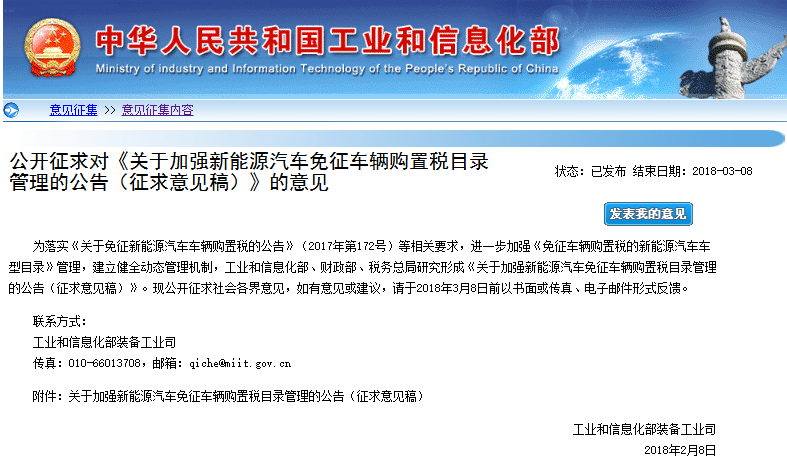 中华人民共和国工业和信息化部
Ministry of industry and Information Technology of the People's Republic of China

意见征集 >> 意见征集内容

公开征求对《关于加强新能源汽车免征车辆购置税目录管理的公告（征求意见稿）》的意见

状态：已发布 结束日期：2018-03-08

发表我的意见

为落实《关于免征新能源汽车车辆购置税的公告》（2017年第172号）等相关要求，进一步加强《免征车辆购置税的新能源汽车车型目录》管理，建立健全动态管理机制，工业和信息化部、财政部、税务总局研究形成《关于加强新能源汽车免征车辆购置税目录管理的公告（征求意见稿）》。现公开征求社会各界意见，如有意见或建议，请于2018年3月8日前以书面或传真、电子邮件形式反馈。

联系方式：
工业和信息化部装备工业司
传真：010-66013708，邮箱：qiche@miit.gov.cn

附件：关于加强新能源汽车免征车辆购置税目录管理的公告（征求意见稿）

工业和信息化部装备工业司
2018年2月8日